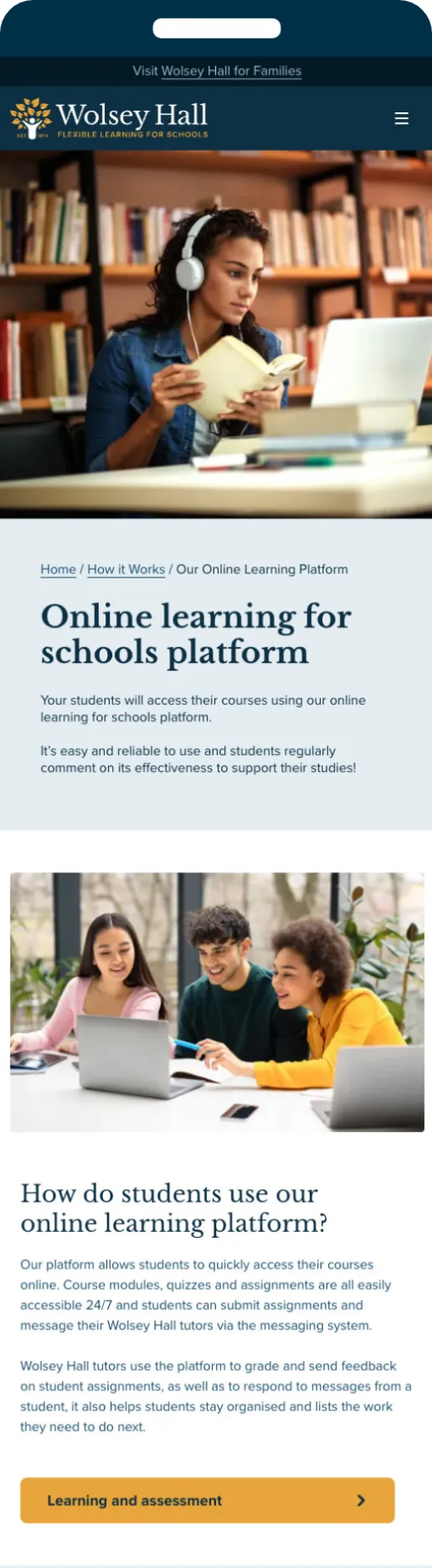 Visit Wolsey Hall for Families

Wolsey Hall
FLEXIBLE LEARNING FOR SCHOOLS

Home / How it Works / Our Online Learning Platform

Online learning for schools platform

Your students will access their courses using our online learning for schools platform.

It's easy and reliable to use and students regularly comment on its effectiveness to support their studies!

How do students use our online learning platform?

Our platform allows students to quickly access their courses online. Course modules, quizzes and assignments are all easily accessible 24/7 and students can submit assignments and message their Wolsey Hall tutors via the messaging system.

Wolsey Hall tutors use the platform to grade and send feedback on student assignments, as well as to respond to messages from a student, it also helps students stay organised and lists the work they need to do next.

Learning and assessment